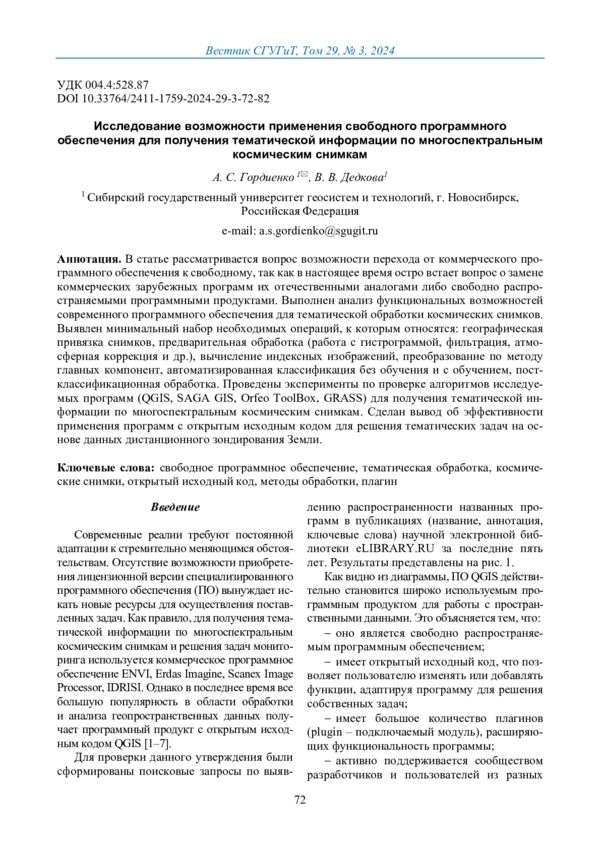 Вестник СГУГиТ, Том 29, № 3, 2024

УДК 004.4:528.87
DOI 10.33764/2411-1759-2024-29-3-72-82

Исследование возможности применения свободного программного обеспечения для получения тематической информации по многоспектральным космическим снимкам

А. С. Гордиенко $^{1✉}$, В. В. Дедкова$^{1}$

$^{1}$ Сибирский государственный университет геосистем и технологий, г. Новосибирск, Российская Федерация

e-mail: a.s.gordienko@sgugit.ru

Аннотация. В статье рассматривается вопрос возможности перехода от коммерческого программного обеспечения к свободному, так как в настоящее время остро встает вопрос о замене коммерческих зарубежных программ их отечественными аналогами либо свободно распространяемыми программными продуктами. Выполнен анализ функциональных возможностей современного программного обеспечения для тематической обработки космических снимков. Выявлен минимальный набор необходимых операций, к которым относятся: географическая привязка снимков, предварительная обработка (работа с гистрограммой, фильтрация, атмосферная коррекция и др.), вычисление индексных изображений, преобразование по методу главных компонент, автоматизированная классификация без обучения и с обучением, постклассификационная обработка. Проведены эксперименты по проверке алгоритмов исследуемых программ (QGIS, SAGA GIS, Orfeo ToolBox, GRASS) для получения тематической информации по многоспектральным космическим снимкам. Сделан вывод об эффективности применения программ с открытым исходным кодом для решения тематических задач на основе данных дистанционного зондирования Земли.

Ключевые слова: свободное программное обеспечение, тематическая обработка, космические снимки, открытый исходный код, методы обработки, плагин

Введение

Современные реалии требуют постоянной адаптации к стремительно меняющимся обстоятельствам. Отсутствие возможности приобретения лицензионной версии специализированного программного обеспечения (ПО) вынуждает искать новые ресурсы для осуществления поставленных задач. Как правило, для получения тематической информации по многоспектральным космическим снимкам и решения задач мониторинга используется коммерческое программное обеспечение ENVI, Erdas Imagine, Scanex Image Processor, IDRISI. Однако в последнее время все большую популярность в области обработки и анализа геопространственных данных получает программный продукт с открытым исходным кодом QGIS [1–7].

Для проверки данного утверждения были сформированы поисковые запросы по выявлению распространенности названных программ в публикациях (название, аннотация, ключевые слова) научной электронной библиотеки eLIBRARY.RU за последние пять лет. Результаты представлены на рис. 1.

Как видно из диаграммы, ПО QGIS действительно становится широко используемым программным продуктом для работы с пространственными данными. Это объясняется тем, что:

– оно является свободно распространяемым программным обеспечением;

– имеет открытый исходный код, что позволяет пользователю изменять или добавлять функции, адаптируя программу для решения собственных задач;

– имеет большое количество плагинов (plugin – подключаемый модуль), расширяющих функциональность программы;

– активно поддерживается сообществом разработчиков и пользователей из разных

72